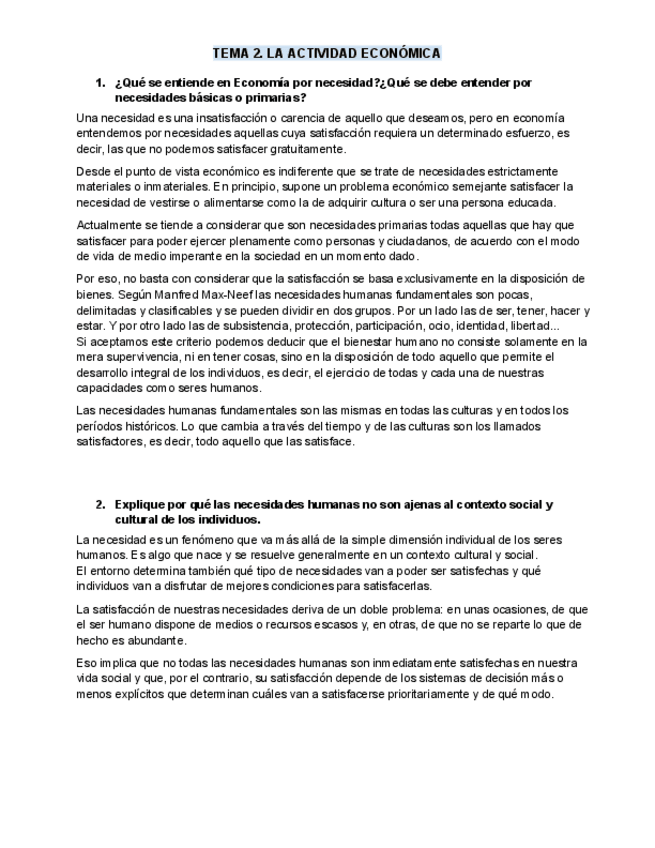 TEMA 2. LA ACTIVIDAD ECONÓMICA

1. ¿Qué se entiende en Economía por necesidad?¿Qué se debe entender por necesidades básicas o primarias?

Una necesidad es una insatisfacción o carencia de aquello que deseamos, pero en economía entendemos por necesidades aquellas cuya satisfacción requiera un determinado esfuerzo, es decir, las que no podemos satisfacer gratuitamente.

Desde el punto de vista económico es indiferente que se trate de necesidades estrictamente materiales o inmateriales. En principio, supone un problema económico semejante satisfacer la necesidad de vestirse o alimentarse como la de adquirir cultura o ser una persona educada.

Actualmente se tiende a considerar que son necesidades primarias todas aquellas que hay que satisfacer para poder ejercer plenamente como personas y ciudadanos, de acuerdo con el modo de vida de medio imperante en la sociedad en un momento dado.

Por eso, no basta con considerar que la satisfacción se basa exclusivamente en la disposición de bienes. Según Manfred Max-Neef las necesidades humanas fundamentales son pocas, delimitadas y clasificables y se pueden dividir en dos grupos. Por un lado las de ser, tener, hacer y estar. Y por otro lado las de subsistencia, protección, participación, ocio, identidad, libertad...
Si aceptamos este criterio podemos deducir que el bienestar humano no consiste solamente en la mera supervivencia, ni en tener cosas, sino en la disposición de todo aquello que permite el desarrollo integral de los individuos, es decir, el ejercicio de todas y cada una de nuestras capacidades como seres humanos.

Las necesidades humanas fundamentales son las mismas en todas las culturas y en todos los períodos históricos. Lo que cambia a través del tiempo y de las culturas son los llamados satisfactores, es decir, todo aquello que las satisface.

2. Explique por qué las necesidades humanas no son ajenas al contexto social y cultural de los individuos.

La necesidad es un fenómeno que va más allá de la simple dimensión individual de los seres humanos. Es algo que nace y se resuelve generalmente en un contexto cultural y social.
El entorno determina también qué tipo de necesidades van a poder ser satisfechas y qué individuos van a disfrutar de mejores condiciones para satisfacerlas.

La satisfacción de nuestras necesidades deriva de un doble problema: en unas ocasiones, de que el ser humano dispone de medios o recursos escasos y, en otras, de que no se reparte lo que de hecho es abundante.

Eso implica que no todas las necesidades humanas son inmediatamente satisfechas en nuestra vida social y que, por el contrario, su satisfacción depende de los sistemas de decisión más o menos explícitos que determinan cuáles van a satisfacerse prioritariamente y de qué modo.